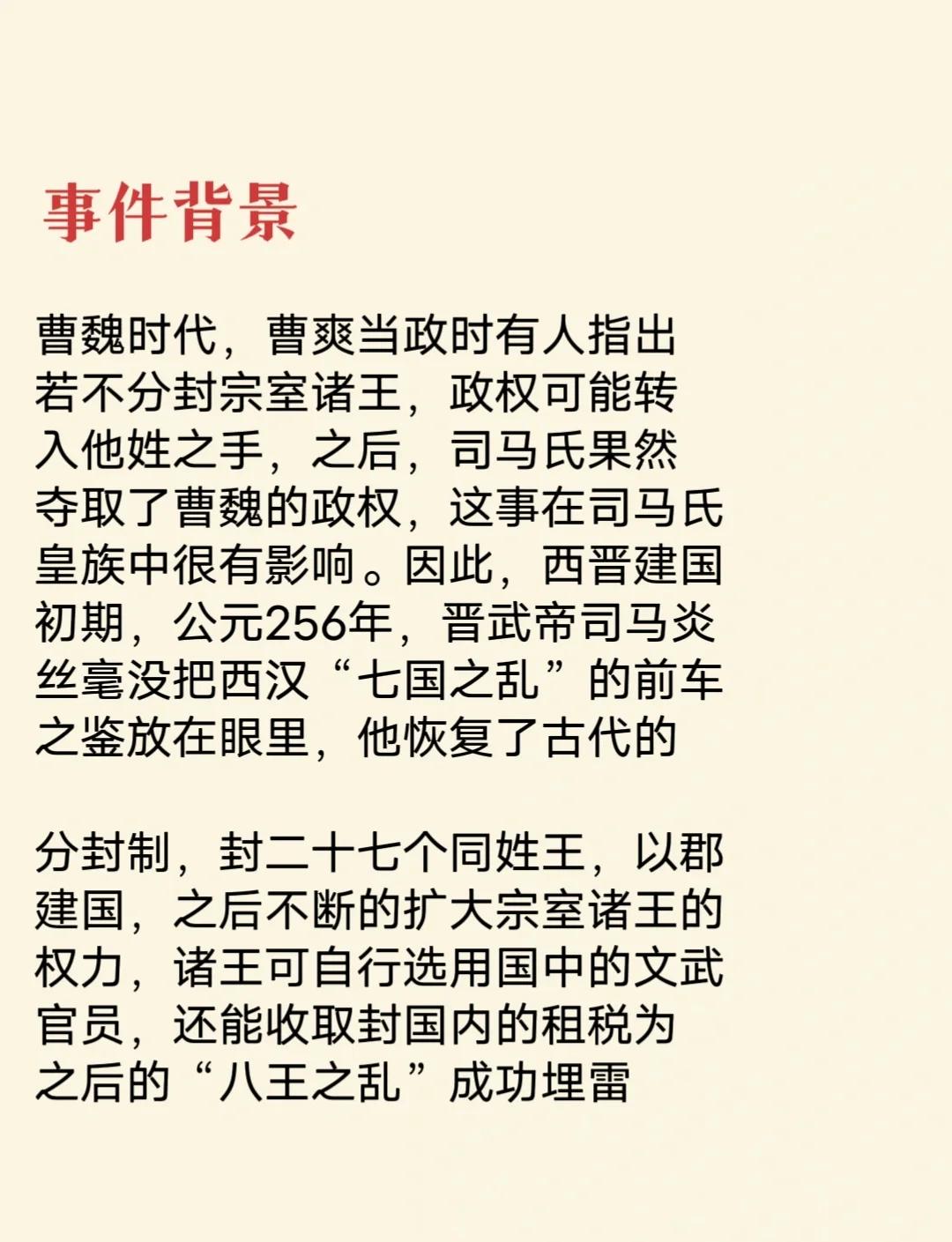 事件背景

曹魏时代，曹爽当政时有人指出若不分封宗室诸王，政权可能转入他姓之手，之后，司马氏果然夺取了曹魏的政权，这事在司马氏皇族中很有影响。因此，西晋建国初期，公元256年，晋武帝司马炎丝毫没把西汉“七国之乱”的前车之鉴放在眼里，他恢复了古代的

分封制，封二十七个同姓王，以郡建国，之后不断的扩大宗室诸王的权力，诸王可自行选用国中的文武官员，还能收取封国内的租税为之后的“八王之乱”成功埋雷